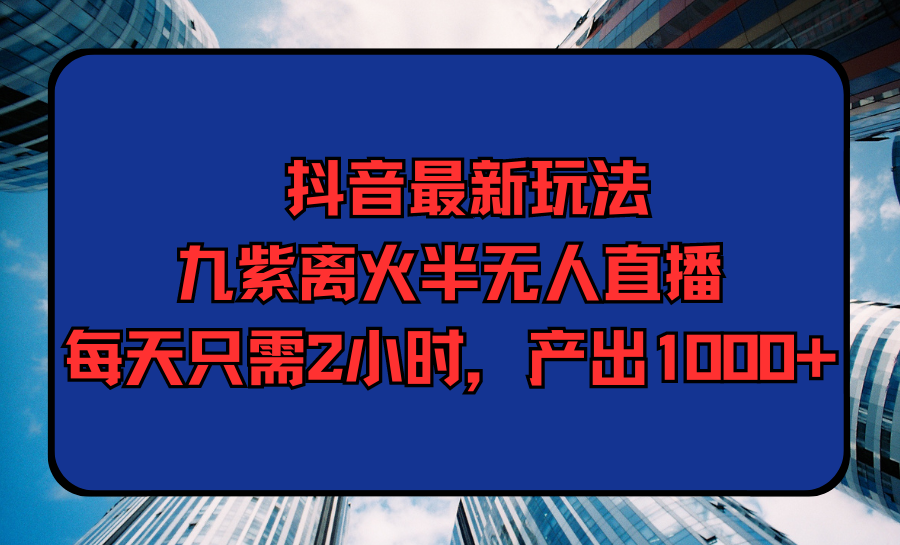 抖音最新玩法
九紫离火半无人直播
每天只需2小时，产出1000+